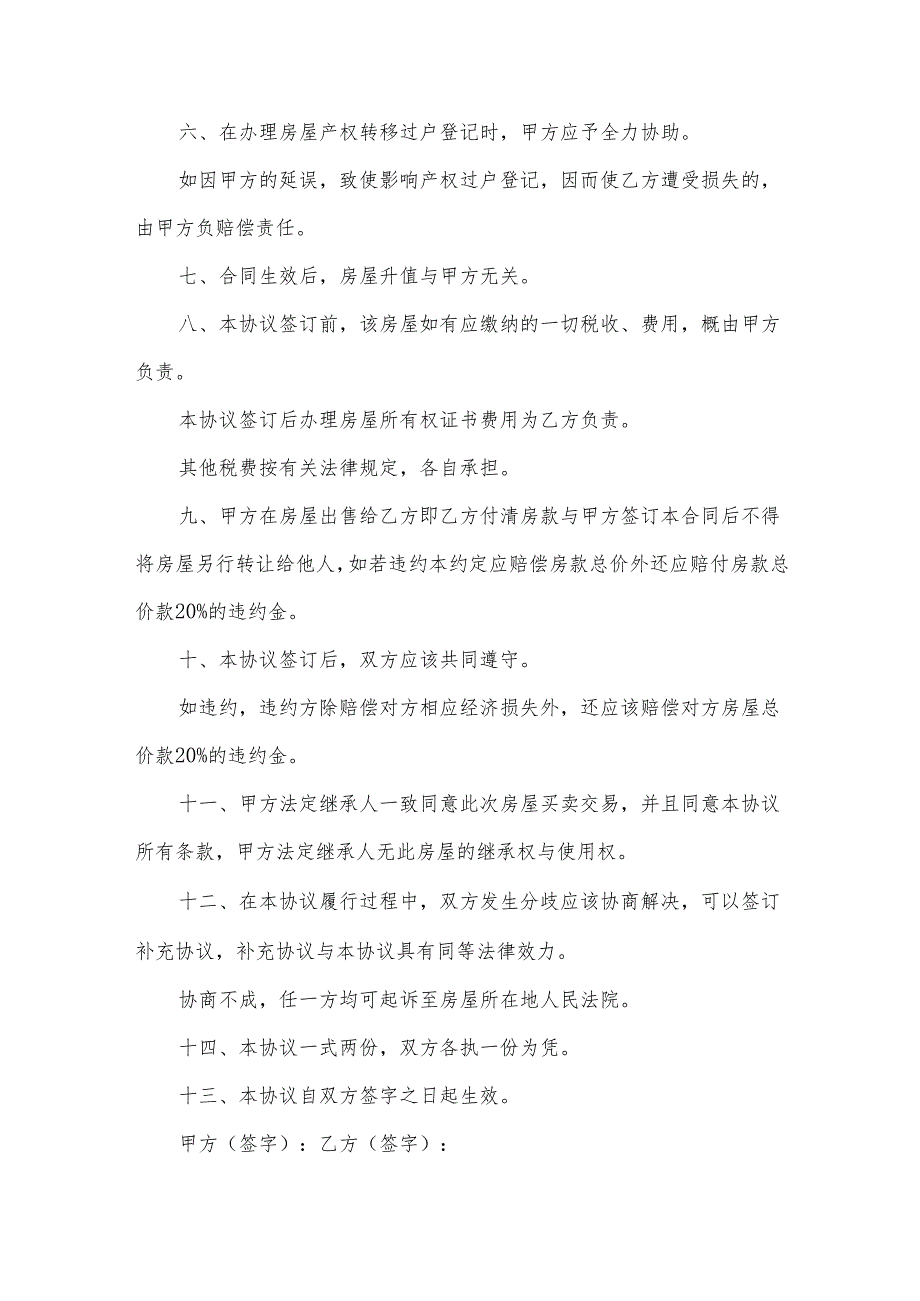 六、在办理房屋产权转移过户登记时，甲方应予全力协助。

如因甲方的延误，致使影响产权过户登记，因而使乙方遭受损失的，由甲方负赔偿责任。

七、合同生效后，房屋升值与甲方无关。

八、本协议签订前，该房屋如有应缴纳的一切税收、费用，概由甲方负责。

本协议签订后办理房屋所有权证书费用为乙方负责。

其他税费按有关法律规定，各自承担。

九、甲方在房屋出售给乙方即乙方付清房款与甲方签订本合同后不得将房屋另行转让给他人，如若违约本约定应赔偿房款总价外还应赔付房款总价款20%的违约金。

十、本协议签订后，双方应该共同遵守。

如违约，违约方除赔偿对方相应经济损失外，还应该赔偿对方房屋总价款20%的违约金。

十一、甲方法定继承人一致同意此次房屋买卖交易，并且同意本协议所有条款，甲方法定继承人无此房屋的继承权与使用权。

十二、在本协议履行过程中，双方发生分歧应该协商解决，可以签订补充协议，补充协议与本协议具有同等法律效力。

协商不成，任一方均可起诉至房屋所在地人民法院。

十四、本协议一式两份，双方各执一份为凭。

十三、本协议自双方签字之日起生效。

甲方（签字）：乙方（签字）：